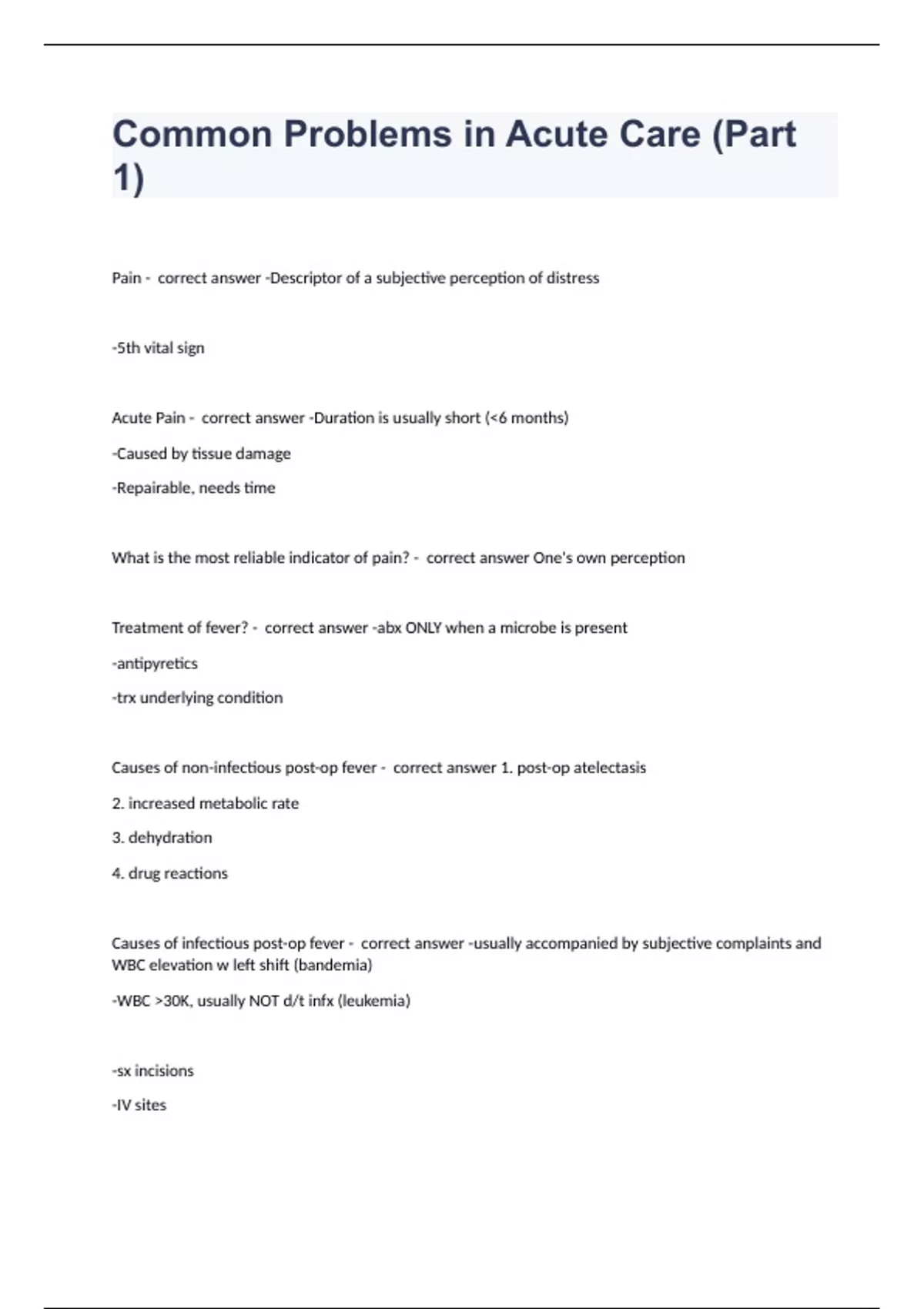 Common Problems in Acute Care (Part 1)

Pain - correct answer -Descriptor of a subjective perception of distress

-5th vital sign

Acute Pain - correct answer -Duration is usually short (<6 months)

-Caused by tissue damage

-Repairable, needs time

What is the most reliable indicator of pain? - correct answer One's own perception

Treatment of fever? - correct answer -abx ONLY when a microbe is present

-antipyretics

-trx underlying condition

Causes of non-infectious post-op fever - correct answer 1. post-op atelectasis

2. increased metabolic rate

3. dehydration

4. drug reactions

Causes of infectious post-op fever - correct answer -usually accompanied by subjective complaints and WBC elevation w left shift (bandemia)

-WBC >30K, usually NOT d/t infx (leukemia)

-sx incisions

-IV sites